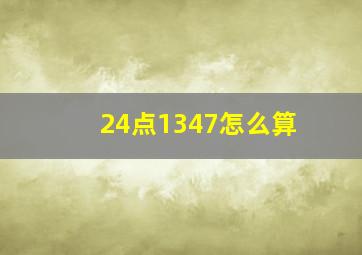 24点1347怎么算